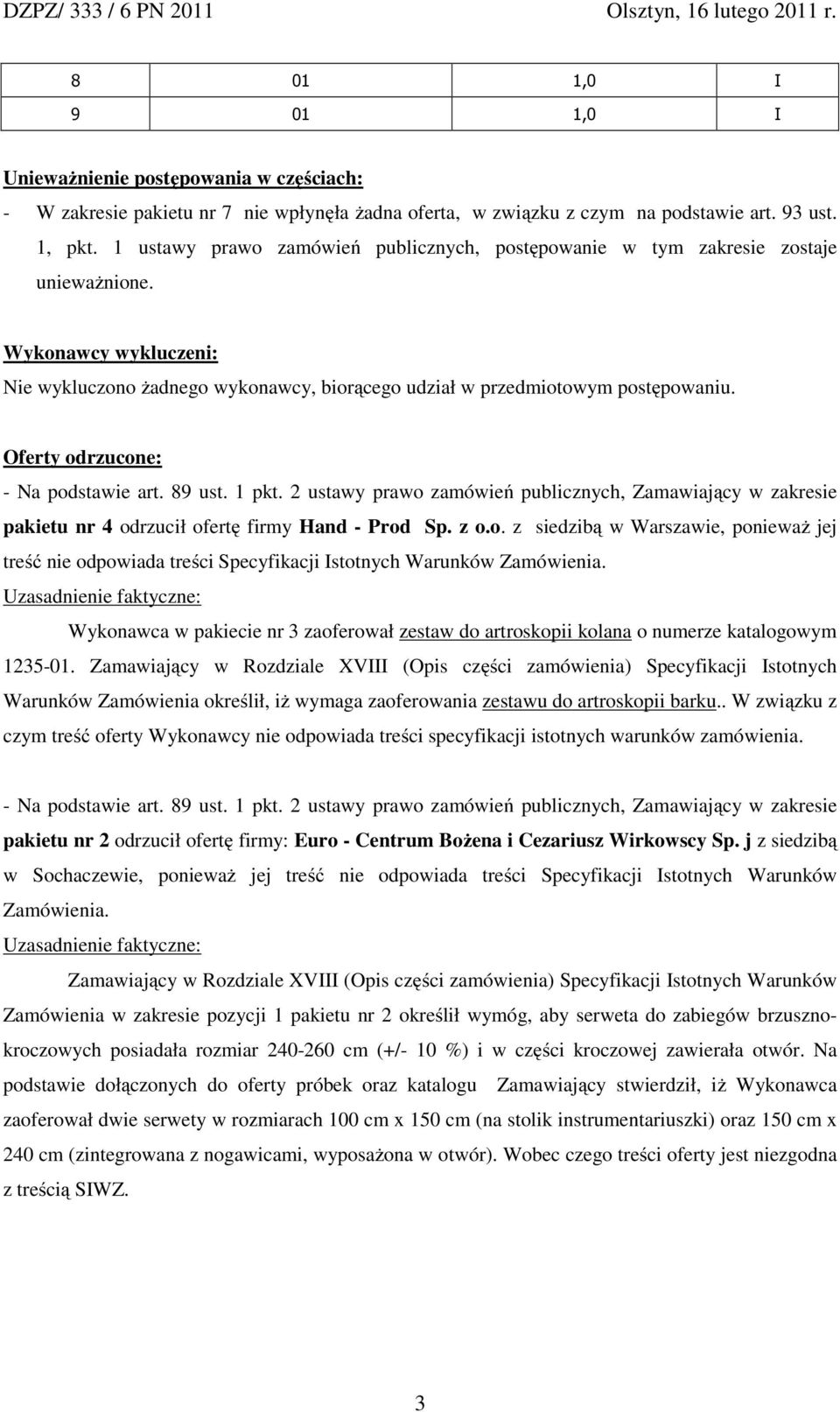 DZPZ/ 333 / 6 PN 2011 Olsztyn, 16 lutego 2011 r.

| 8 | 01 | 1,0 | I |
|---|---|---|---|
| 9 | 01 | 1,0 | I |

Unieważnienie postępowania w częściach:
- W zakresie pakietu nr 7 nie wpłynęła żadna oferta, w związku z czym na podstawie art. 93 ust. 1, pkt. 1 ustawy prawo zamówień publicznych, postępowanie w tym zakresie zostaje unieważnione.

Wykonawcy wykluczeni:
Nie wykluczono żadnego wykonawcy, biorącego udział w przedmiotowym postępowaniu.

Oferty odrzucone:
- Na podstawie art. 89 ust. 1 pkt. 2 ustawy prawo zamówień publicznych, Zamawiający w zakresie pakietu nr 4 odrzucił ofertę firmy Hand - Prod Sp. z o.o. z siedzibą w Warszawie, ponieważ jej treść nie odpowiada treści Specyfikacji Istotnych Warunków Zamówienia.
Uzasadnienie faktyczne:
Wykonawca w pakiecie nr 3 zaoferował zestaw do artroskopii kolana o numerze katalogowym 1235-01. Zamawiający w Rozdziale XVIII (Opis części zamówienia) Specyfikacji Istotnych Warunków Zamówienia określił, iż wymaga zaoferowania zestawu do artroskopii barku.. W związku z czym treść oferty Wykonawcy nie odpowiada treści specyfikacji istotnych warunków zamówienia.

- Na podstawie art. 89 ust. 1 pkt. 2 ustawy prawo zamówień publicznych, Zamawiający w zakresie pakietu nr 2 odrzucił ofertę firmy: Euro - Centrum Bożena i Cezariusz Wirkowscy Sp. j z siedzibą w Sochaczewie, ponieważ jej treść nie odpowiada treści Specyfikacji Istotnych Warunków Zamówienia.
Uzasadnienie faktyczne:
Zamawiający w Rozdziale XVIII (Opis części zamówienia) Specyfikacji Istotnych Warunków Zamówienia w zakresie pozycji 1 pakietu nr 2 określił wymóg, aby serweta do zabiegów brzuszno-kroczowych posiadała rozmiar 240-260 cm (+/- 10 %) i w części kroczowej zawierała otwór. Na podstawie dołączonych do oferty próbek oraz katalogu Zamawiający stwierdził, iż Wykonawca zaoferował dwie serwety w rozmiarach 100 cm x 150 cm (na stolik instrumentariuszki) oraz 150 cm x 240 cm (zintegrowana z nogawicami, wyposażona w otwór). Wobec czego treści oferty jest niezgodna z treścią SIWZ.

3